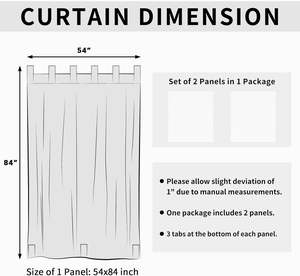 CURTAIN DIMENSION

54"

84"

Size of 1 Panel: 54x84 inch

Set of 2 Panels in 1 Package

● Please allow slight deviation of 1" due to manual measurements.

● One package includes 2 panels.

● 3 tabs at the bottom of each panel.